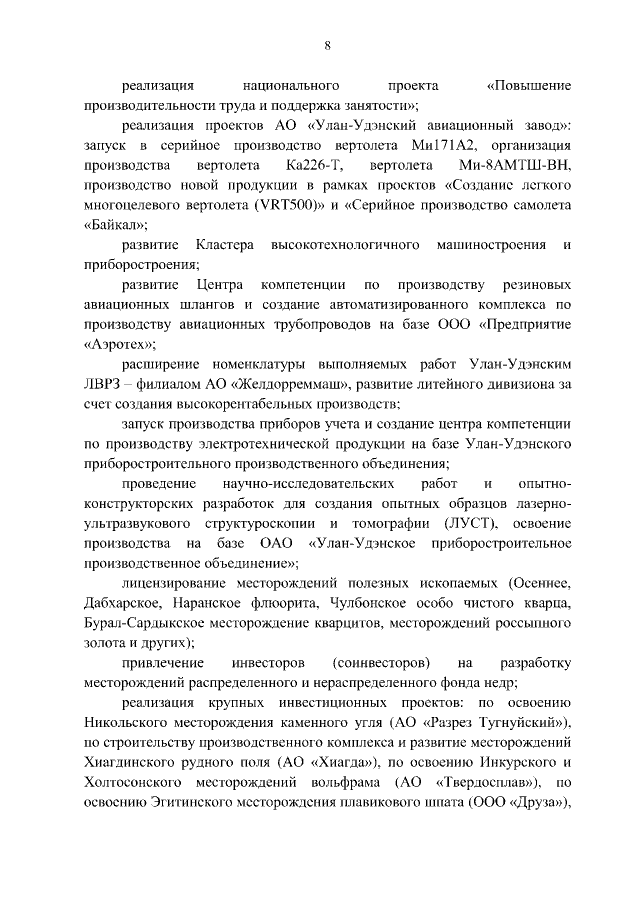 8

реализация национального проекта «Повышение производительности труда и поддержка занятости»;

реализация проектов АО «Улан-Удэнский авиационный завод»: запуск в серийное производство вертолета Ми171А2, организация производства вертолета Ка226-Т, вертолета Ми-8АМТШ-ВН, производство новой продукции в рамках проектов «Создание легкого многоцелевого вертолета (VRT500)» и «Серийное производство самолета «Байкал»;

развитие Кластера высокотехнологичного машиностроения и приборостроения;

развитие Центра компетенции по производству резиновых авиационных шлангов и создание автоматизированного комплекса по производству авиационных трубопроводов на базе ООО «Предприятие «Аэротех»;

расширение номенклатуры выполняемых работ Улан-Удэнским ЛВРЗ – филиалом АО «Желдорреммаш», развитие литейного дивизиона за счет создания высокорентабельных производств;

запуск производства приборов учета и создание центра компетенции по производству электротехнической продукции на базе Улан-Удэнского приборостроительного производственного объединения;

проведение научно-исследовательских работ и опытно-конструкторских разработок для создания опытных образцов лазерно-ультразвукового структуроскопии и томографии (ЛУСТ), освоение производства на базе ОАО «Улан-Удэнское приборостроительное производственное объединение»;

лицензирование месторождений полезных ископаемых (Осеннее, Дабхарское, Наранское флюорита, Чулбонское особо чистого кварца, Бурал-Сардыкское месторождение кварцитов, месторождений россыпного золота и других);

привлечение инвесторов (соинвесторов) на разработку месторождений распределенного и нераспределенного фонда недр;

реализация крупных инвестиционных проектов: по освоению Никольского месторождения каменного угля (АО «Разрез Тугнуйский»), по строительству производственного комплекса и развитие месторождений Хиагдинского рудного поля (АО «Хиагда»), по освоению Инкурского и Холтосонского месторождений вольфрама (АО «Твердосплав»), по освоению Эгитинского месторождения плавикового шпата (ООО «Друза»),